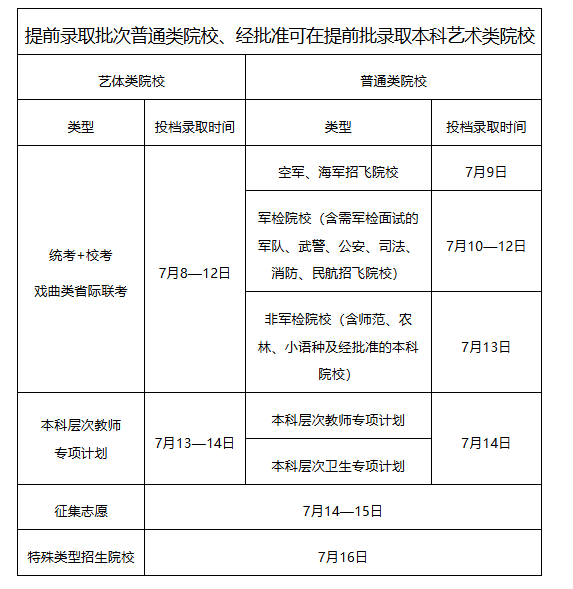 | 提前录取批次普通类院校、经批准可在提前批录取本科艺术类院校 | | | |
|---|---|---|---|
| 艺体类院校 | | 普通类院校 | |
| 类型 | 投档录取时间 | 类型 | 投档录取时间 |
| 统考+校考 戏曲类省际联考 | 7月8—12日 | 空军、海军招飞院校 | 7月9日 |
| | | 军检院校（含需军检面试的军队、武警、公安、司法、消防、民航招飞院校） | 7月10—12日 |
| | | 非军检院校（含师范、农林、小语种及经批准的本科院校） | 7月13日 |
| 本科层次教师专项计划 | 7月13—14日 | 本科层次教师专项计划 | 7月14日 |
| | | 本科层次卫生专项计划 | |
| 征集志愿 | 7月14—15日 | | |
| 特殊类型招生院校 | 7月16日 | | |